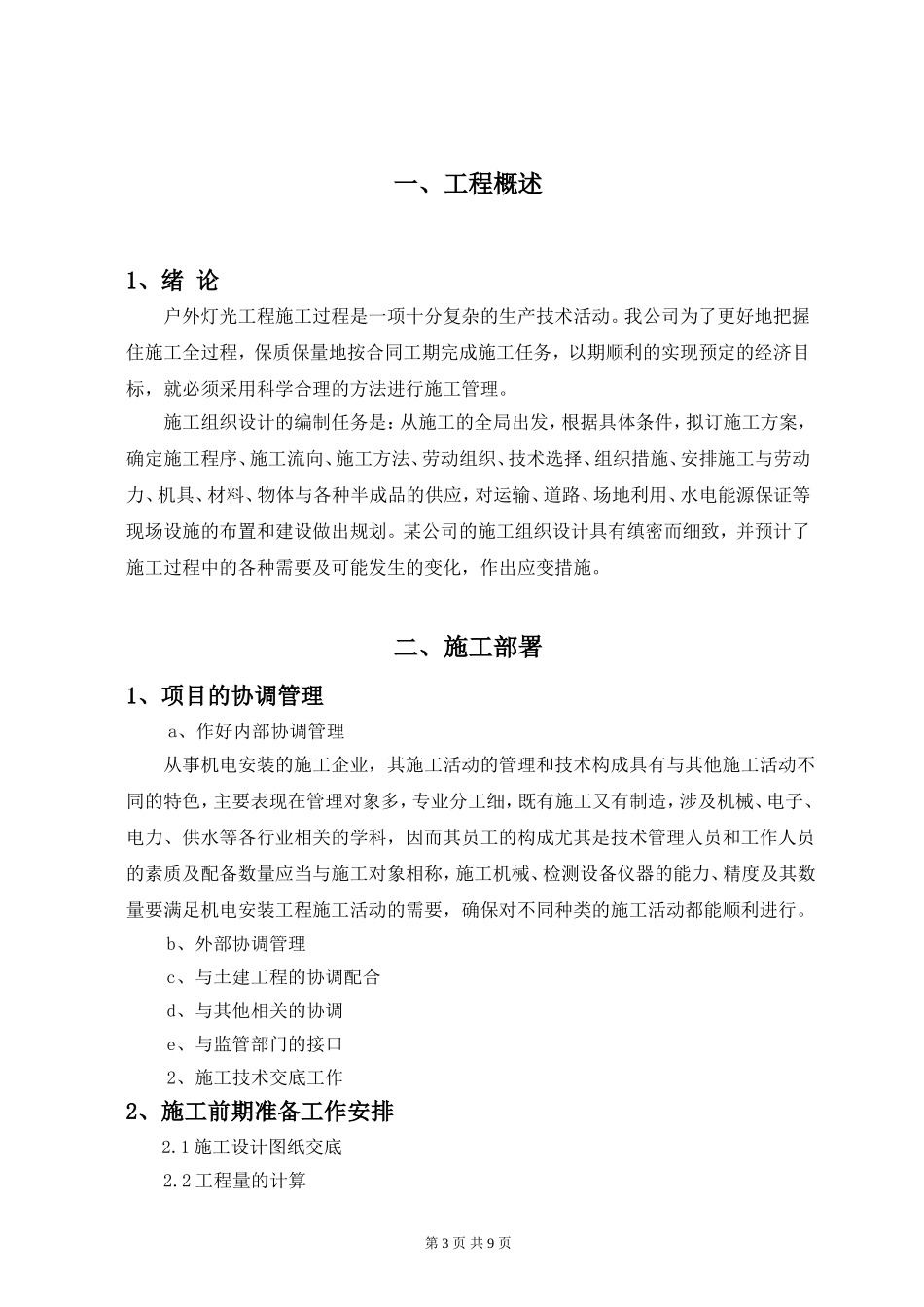 一、工程概述

1、绪 论

户外灯光工程施工过程是一项十分复杂的生产技术活动。我公司为了更好地把握住施工全过程，保质保量地按合同工期完成施工任务，以期顺利的实现预定的经济目标，就必须采用科学合理的方法进行施工管理。

施工组织设计的编制任务是：从施工的全局出发，根据具体条件，拟订施工方案，确定施工程序、施工流向、施工方法、劳动组织、技术选择、组织措施、安排施工与劳动力、机具、材料、物体与各种半成品的供应，对运输、道路、场地利用、水电能源保证等现场设施的布置和建设做出规划。某公司的施工组织设计具有缜密而细致，并预计了施工过程中的各种需要及可能发生的变化，作出应变措施。

二、施工部署

1、项目的协调管理

a、作好内部协调管理

从事机电安装的施工企业，其施工活动的管理和技术构成具有与其他施工活动不同的特色，主要表现在管理对象多，专业分工细，既有施工又有制造，涉及机械、电子、电力、供水等各行业相关的学科，因而其员工的构成尤其是技术管理人员和工作人员的素质及配备数量应当与施工对象相称，施工机械、检测设备仪器的能力、精度及其数量要满足机电安装工程施工活动的需要，确保对不同种类的施工活动都能顺利进行。

b、外部协调管理

c、与土建工程的协调配合

d、与其他相关的协调

e、与监管部门的接口

2、施工技术交底工作

2、施工前期准备工作安排

2.1 施工设计图纸交底

2.2 工程量的计算

第 3 页 共 9 页